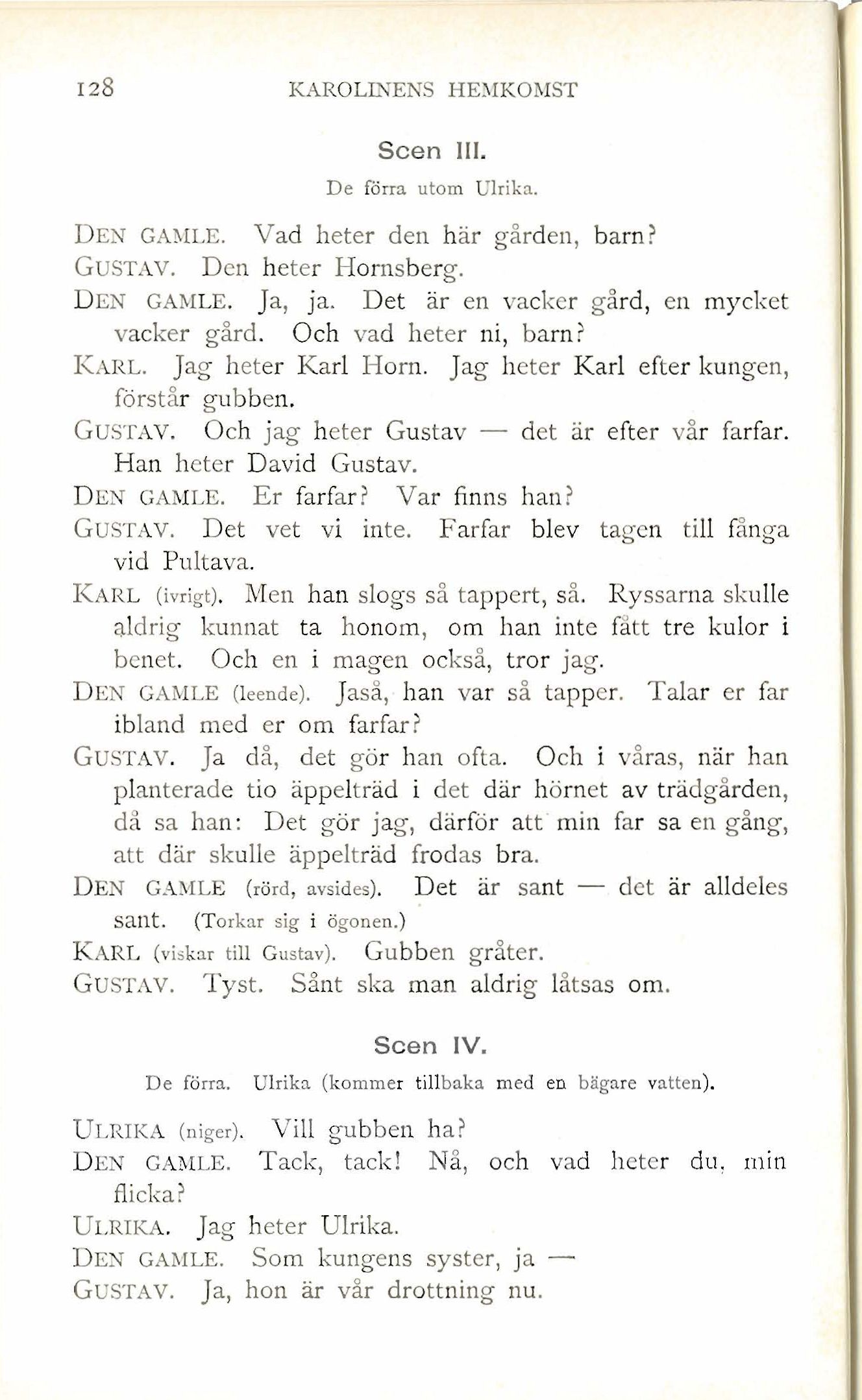 128 KAROLINENS HEMKOMST

Scen III.

De förra utom Ulrika.

DEN GAMLE. Vad heter den här gården, barn?

GUSTAV. Den heter Hornsberg.

DEN GAMLE. Ja, ja. Det är en vacker gård, en mycket vacker gård. Och vad heter ni, barn?

KARL. Jag heter Karl Horn. Jag heter Karl efter kungen, förstår gubben.

GUSTAV. Och jag heter Gustav — det är efter vår farfar. Han heter David Gustav.

DEN GAMLE. Er farfar? Var finns han?

GUSTAV. Det vet vi inte. Farfar blev tagen till fånga vid Pultava.

KARL (ivrigt). Men han slogs så tappert, så. Ryssarna skulle aldrig kunnat ta honom, om han inte fått tre kulor i benet. Och en i magen också, tror jag.

DEN GAMLE (leende). Jaså, han var så tapper. Talar er far ibland med er om farfar?

GUSTAV. Ja då, det gör han ofta. Och i våras, när han planterade tio äppelträd i det där hörnet av trädgården, då sa han: Det gör jag, därför att min far sa en gång, att där skulle äppelträd frodas bra.

DEN GAMLE (rörd, avsides). Det är sant — det är alldeles sant. (Torkar sig i ögonen.)

KARL (viskar till Gustav). Gubben gråter.

GUSTAV. Tyst. Sånt ska man aldrig låtsas om.

Scen IV.

De förra. Ulrika (kommer tillbaka med en bägare vatten).

ULRIKA (niger). Vill gubben ha?

DEN GAMLE. Tack, tack! Nå, och vad heter du, min flicka?

ULRIKA. Jag heter Ulrika.

DEN GAMLE. Som kungens syster, ja —

GUSTAV. Ja, hon är vår drottning nu.